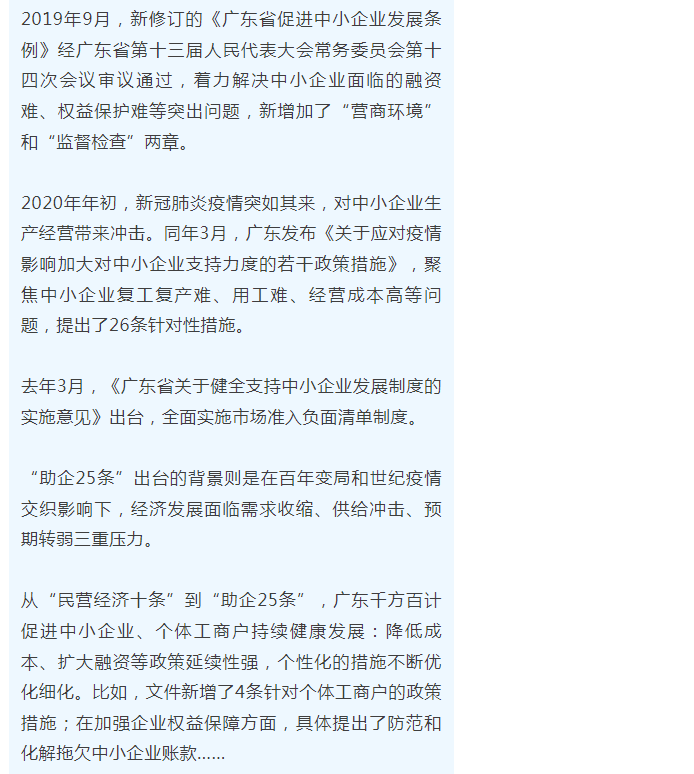 2019年9月，新修订的《广东省促进中小企业发展条例》经广东省第十三届人民代表大会常务委员会第十四次会议审议通过，着力解决中小企业面临的融资难、权益保护难等突出问题，新增加了“营商环境”和“监督检查”两章。

2020年年初，新冠肺炎疫情突如其来，对中小企业生产经营带来冲击。同年3月，广东发布《关于应对疫情影响加大对中小企业支持力度的若干政策措施》，聚焦中小企业复工复产难、用工难、经营成本高等问题，提出了26条针对性措施。

去年3月，《广东省关于健全支持中小企业发展制度的实施意见》出台，全面实施市场准入负面清单制度。

“助企25条”出台的背景则是在百年变局和世纪疫情交织影响下，经济发展面临需求收缩、供给冲击、预期转弱三重压力。

从“民营经济十条”到“助企25条”，广东千方百计促进中小企业、个体工商户持续健康发展：降低成本、扩大融资等政策延续性强，个性化的措施不断优化细化。比如，文件新增了4条针对个体工商户的政策措施；在加强企业权益保障方面，具体提出了防范和化解拖欠中小企业账款......